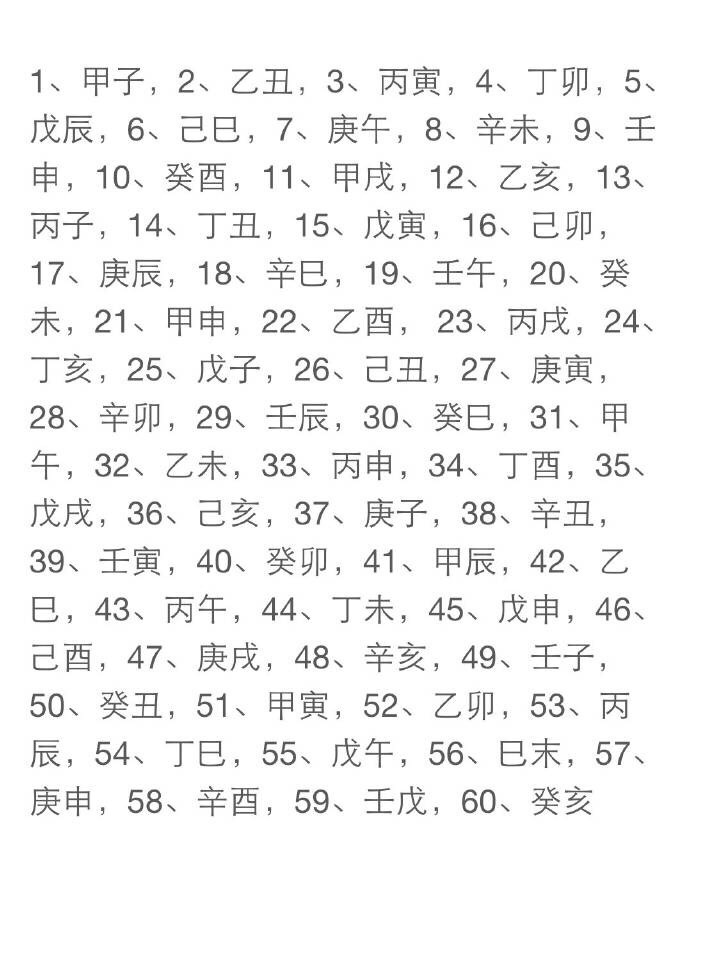 1、甲子，2、乙丑，3、丙寅，4、丁卯，5、戊辰，6、己巳，7、庚午，8、辛未，9、壬申，10、癸酉，11、甲戌，12、乙亥，13、丙子，14、丁丑，15、戊寅，16、己卯，17、庚辰，18、辛巳，19、壬午，20、癸未，21、甲申，22、乙酉， 23、丙戌，24、丁亥，25、戊子，26、己丑，27、庚寅，28、辛卯，29、壬辰，30、癸巳，31、甲午，32、乙未，33、丙申，34、丁酉，35、戊戌，36、己亥，37、庚子，38、辛丑，39、壬寅，40、癸卯，41、甲辰，42、乙巳，43、丙午，44、丁未，45、戊申，46、己酉，47、庚戌，48、辛亥，49、壬子，50、癸丑，51、甲寅，52、乙卯，53、丙辰，54、丁巳，55、戊午，56、巳末，57、庚申，58、辛酉，59、壬戌，60、癸亥